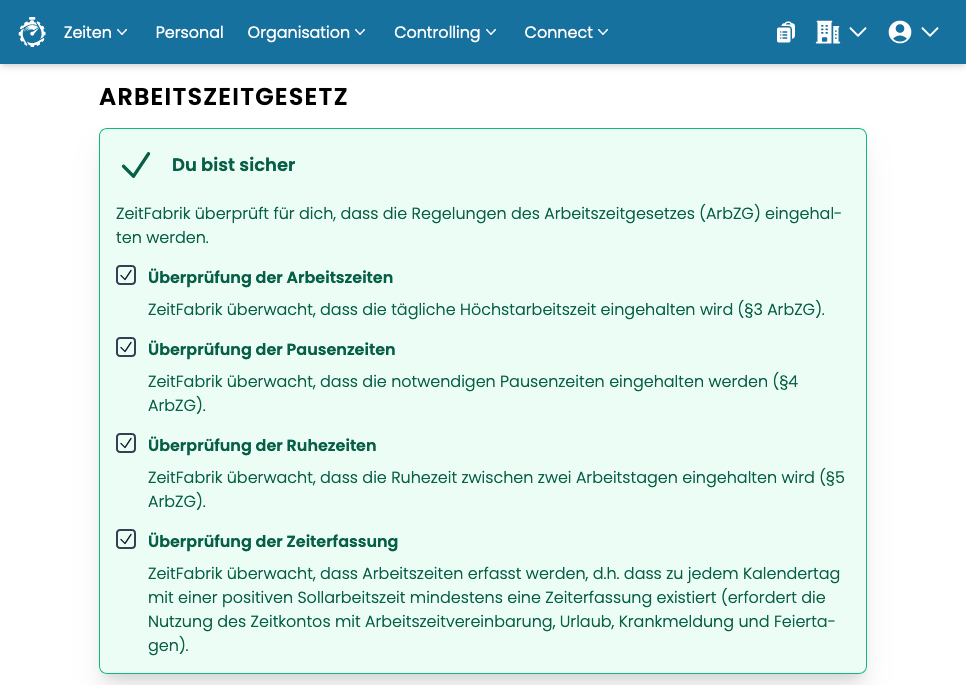 Zeiten Personal Organisation Controlling Connect

ARBEITSZEITGESETZ

Du bist sicher

ZeitFabrik überprüft für dich, dass die Regelungen des Arbeitszeitgesetzes (ArbZG) eingehalten werden.

Überprüfung der Arbeitszeiten

ZeitFabrik überwacht, dass die tägliche Höchstarbeitszeit eingehalten wird (§3 ArbZG).

Überprüfung der Pausenzeiten

ZeitFabrik überwacht, dass die notwendigen Pausenzeiten eingehalten werden (§4 ArbZG).

Überprüfung der Ruhezeiten

ZeitFabrik überwacht, dass die Ruhezeit zwischen zwei Arbeitstagen eingehalten wird (§5 ArbZG).

Überprüfung der Zeiterfassung

ZeitFabrik überwacht, dass Arbeitszeiten erfasst werden, d.h. dass zu jedem Kalendertag mit einer positiven Sollarbeitszeit mindestens eine Zeiterfassung existiert (erfordert die Nutzung des Zeitkontos mit Arbeitszeitvereinbarung, Urlaub, Krankmeldung und Feiertagen).